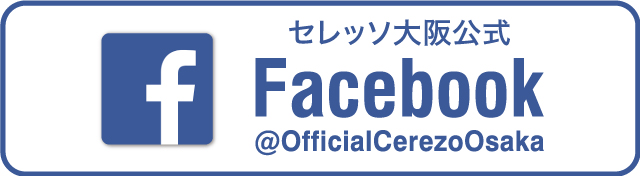 f

セレッソ大阪公式
Facebook
@OfficialCerezoOsaka